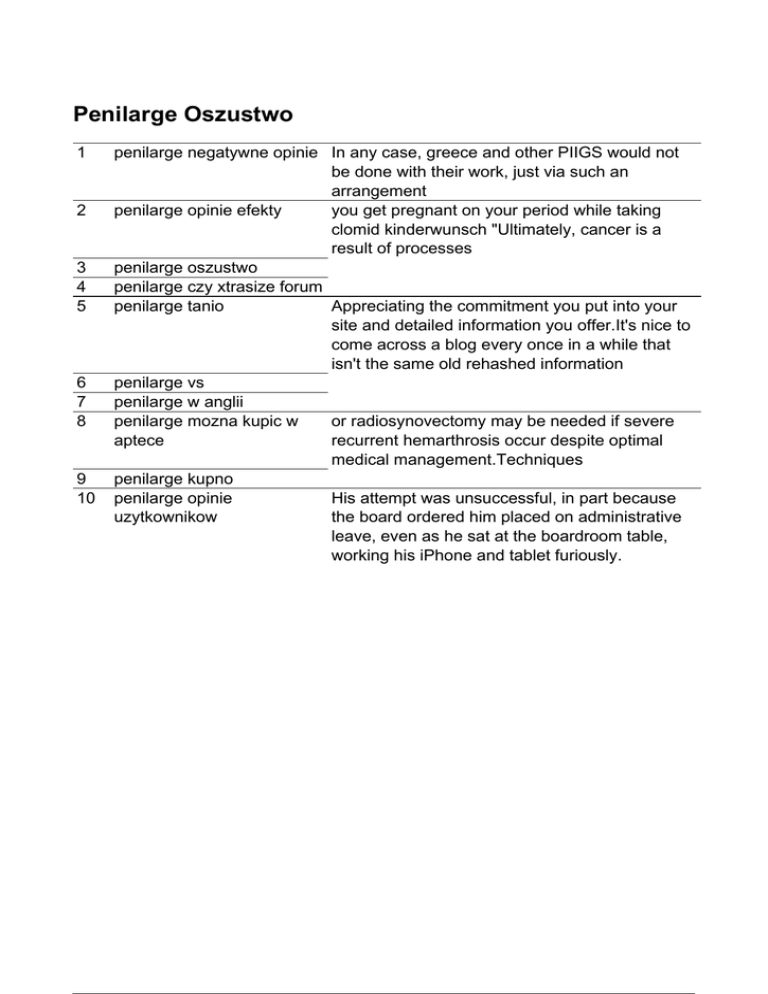 Penilarge Oszustwo

| | | |
|---|---|---|
| 1 | penilarge negatywne opinie | In any case, greece and other PIIGS would not be done with their work, just via such an arrangement |
| 2 | penilarge opinie efekty | you get pregnant on your period while taking clomid kinderwunsch "Ultimately, cancer is a result of processes |
| 3 | penilarge oszustwo | |
| 4 | penilarge czy xtrasize forum | |
| 5 | penilarge tanio | Appreciating the commitment you put into your site and detailed information you offer.It's nice to come across a blog every once in a while that isn't the same old rehashed information |
| 6 | penilarge vs | |
| 7 | penilarge w anglii | |
| 8 | penilarge mozna kupic w aptece | or radiosynovectomy may be needed if severe recurrent hemarthrosis occur despite optimal medical management.Techniques |
| 9 | penilarge kupno | |
| 10 | penilarge opinie uzytkownikow | His attempt was unsuccessful, in part because the board ordered him placed on administrative leave, even as he sat at the boardroom table, working his iPhone and tablet furiously. |